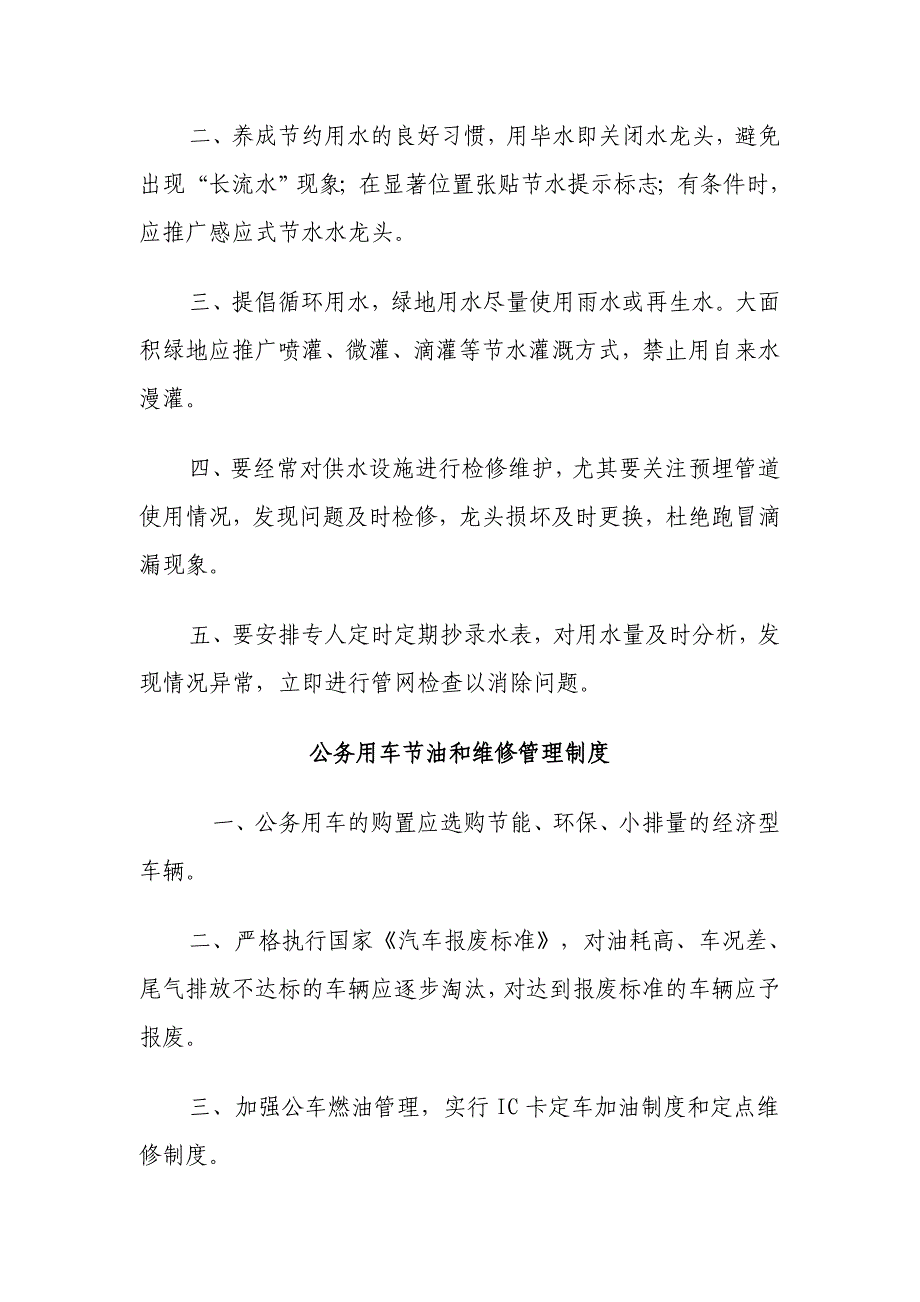 二、养成节约用水的良好习惯，用毕水即关闭水龙头，避免出现“长流水”现象；在显著位置张贴节水提示标志；有条件时，应推广感应式节水水龙头。

三、提倡循环用水，绿地用水尽量使用雨水或再生水。大面积绿地应推广喷灌、微灌、滴灌等节水灌溉方式，禁止用自来水漫灌。

四、要经常对供水设施进行检修维护，尤其要关注预埋管道使用情况，发现问题及时检修，龙头损坏及时更换，杜绝跑冒滴漏现象。

五、要安排专人定时定期抄录水表，对用水量及时分析，发现情况异常，立即进行管网检查以消除问题。

公务用车节油和维修管理制度

一、公务用车的购置应选购节能、环保、小排量的经济型车辆。

二、严格执行国家《汽车报废标准》，对油耗高、车况差、尾气排放不达标的车辆应逐步淘汰，对达到报废标准的车辆应予报废。

三、加强公车燃油管理，实行 IC 卡定车加油制度和定点维修制度。